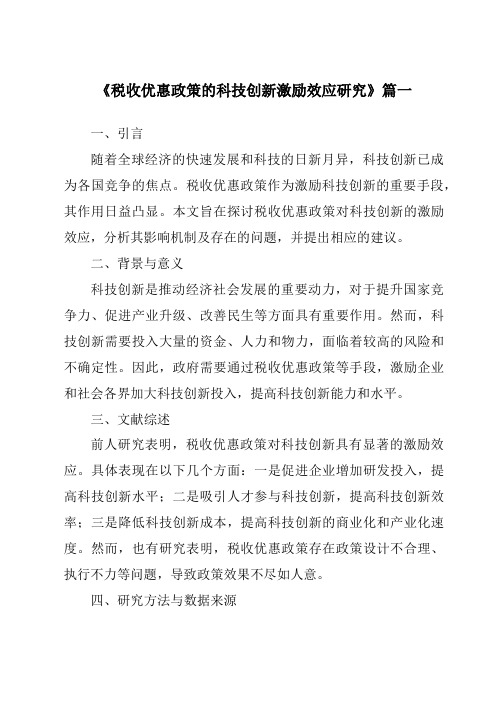 《税收优惠政策的科技创新激励效应研究》篇一

一、引言

随着全球经济的快速发展和科技的日新月异，科技创新已成为各国竞争的焦点。税收优惠政策作为激励科技创新的重要手段，其作用日益凸显。本文旨在探讨税收优惠政策对科技创新的激励效应，分析其影响机制及存在的问题，并提出相应的建议。

二、背景与意义

科技创新是推动经济社会发展的重要动力，对于提升国家竞争力、促进产业升级、改善民生等方面具有重要作用。然而，科技创新需要投入大量的资金、人力和物力，面临着较高的风险和不确定性。因此，政府需要通过税收优惠政策等手段，激励企业和社会各界加大科技创新投入，提高科技创新能力和水平。

三、文献综述

前人研究表明，税收优惠政策对科技创新具有显著的激励效应。具体表现在以下几个方面：一是促进企业增加研发投入，提高科技创新水平；二是吸引人才参与科技创新，提高科技创新效率；三是降低科技创新成本，提高科技创新的商业化和产业化速度。然而，也有研究表明，税收优惠政策存在政策设计不合理、执行不力等问题，导致政策效果不尽如人意。

四、研究方法与数据来源